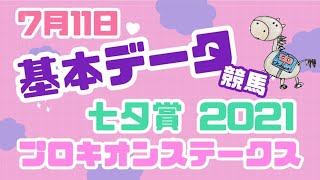 7月11日
基本データ
競馬
七夕賞 2021
プロキオンステークス